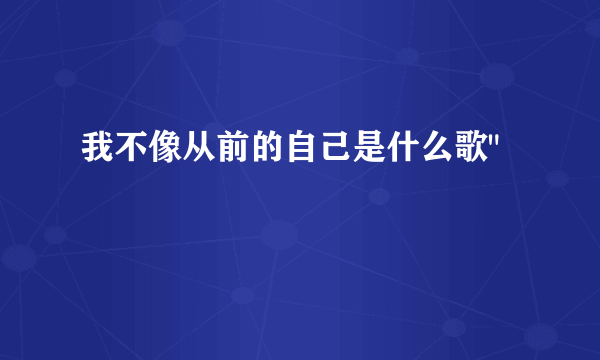 我不像从前的自己是什么歌"